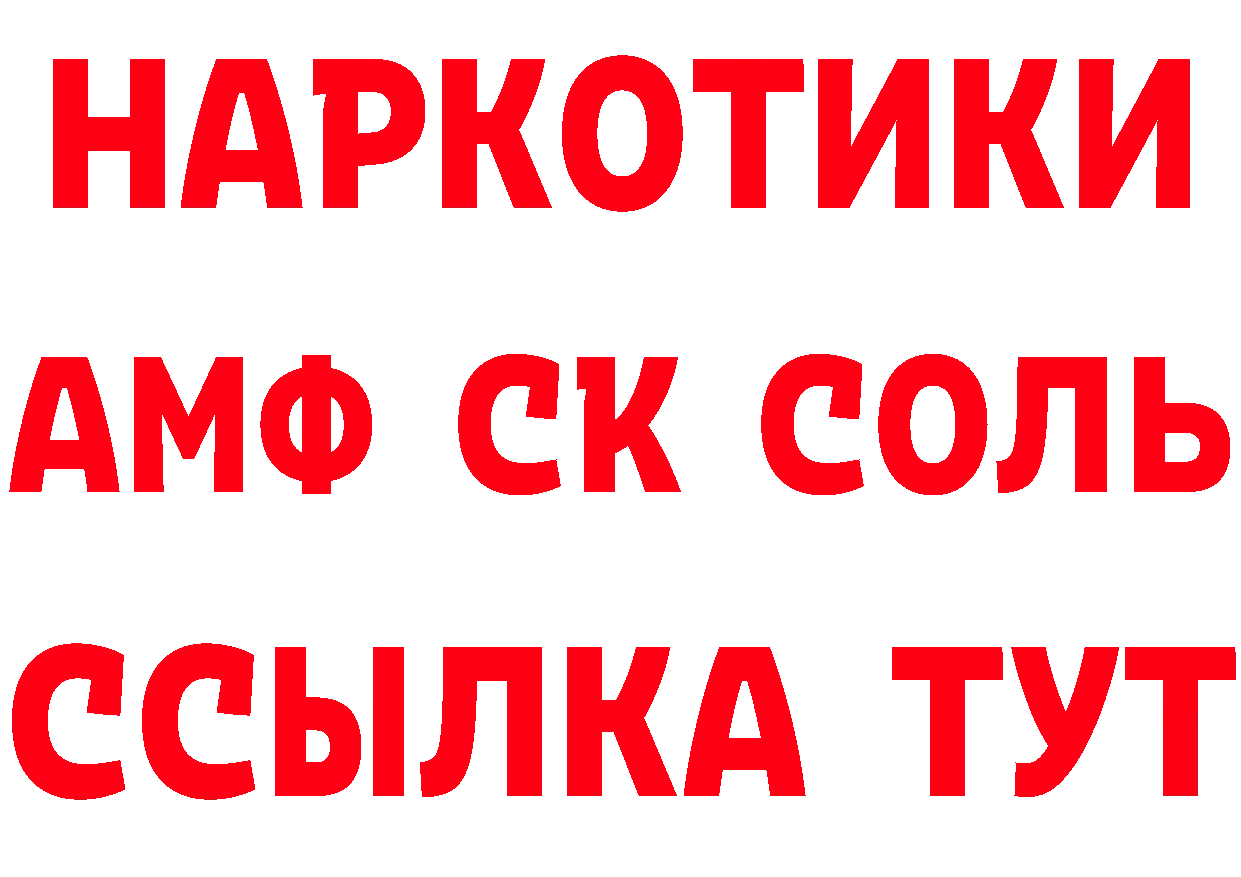 НАРКОТИКИ

АМФ СК СОЛЬ

ССЫЛКА ТУТ